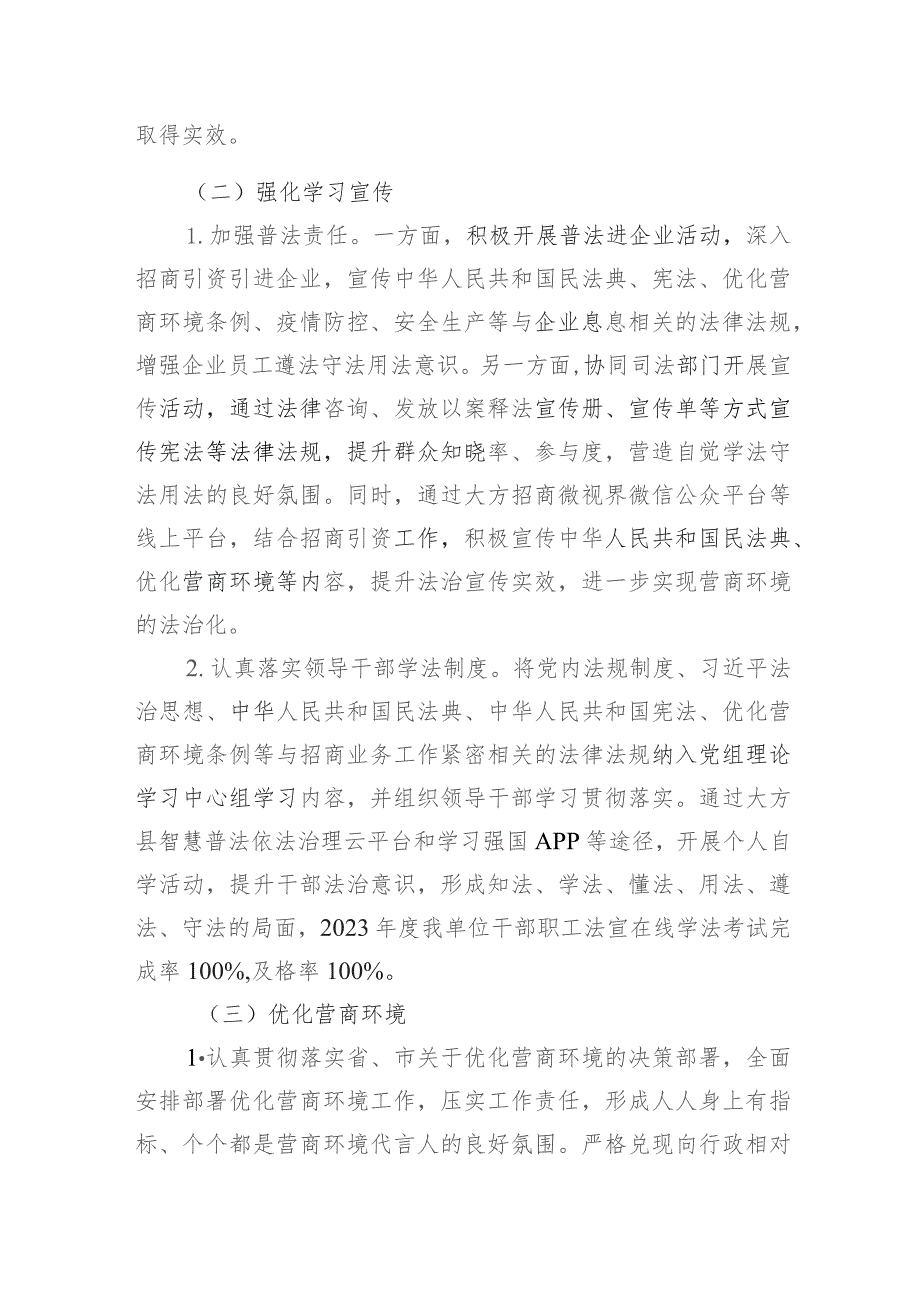 取得实效。

（二）强化学习宣传

1.加强普法责任。一方面，积极开展普法进企业活动，深入招商引资引进企业，宣传中华人民共和国民法典、宪法、优化营商环境条例、疫情防控、安全生产等与企业息息相关的法律法规，增强企业员工遵法守法用法意识。另一方面,协同司法部门开展宣传活动，通过法律咨询、发放以案释法宣传册、宣传单等方式宣传宪法等法律法规，提升群众知晓率、参与度，营造自觉学法守法用法的良好氛围。同时，通过大方招商微视界微信公众平台等线上平台，结合招商引资工作，积极宣传中华人民共和国民法典、优化营商环境等内容，提升法治宣传实效，进一步实现营商环境的法治化。

2.认真落实领导干部学法制度。将党内法规制度、习近平法治思想、中华人民共和国民法典、中华人民共和国宪法、优化营商环境条例等与招商业务工作紧密相关的法律法规纳入党组理论学习中心组学习内容，并组织领导干部学习贯彻落实。通过大方县智慧普法依法治理云平台和学习强国APP等途径，开展个人自学活动，提升干部法治意识，形成知法、学法、懂法、用法、遵法、守法的局面，2023年度我单位干部职工法宣在线学法考试完成率100%,及格率100%。

（三）优化营商环境

1•认真贯彻落实省、市关于优化营商环境的决策部署，全面安排部署优化营商环境工作，压实工作责任，形成人人身上有指标、个个都是营商环境代言人的良好氛围。严格兑现向行政相对